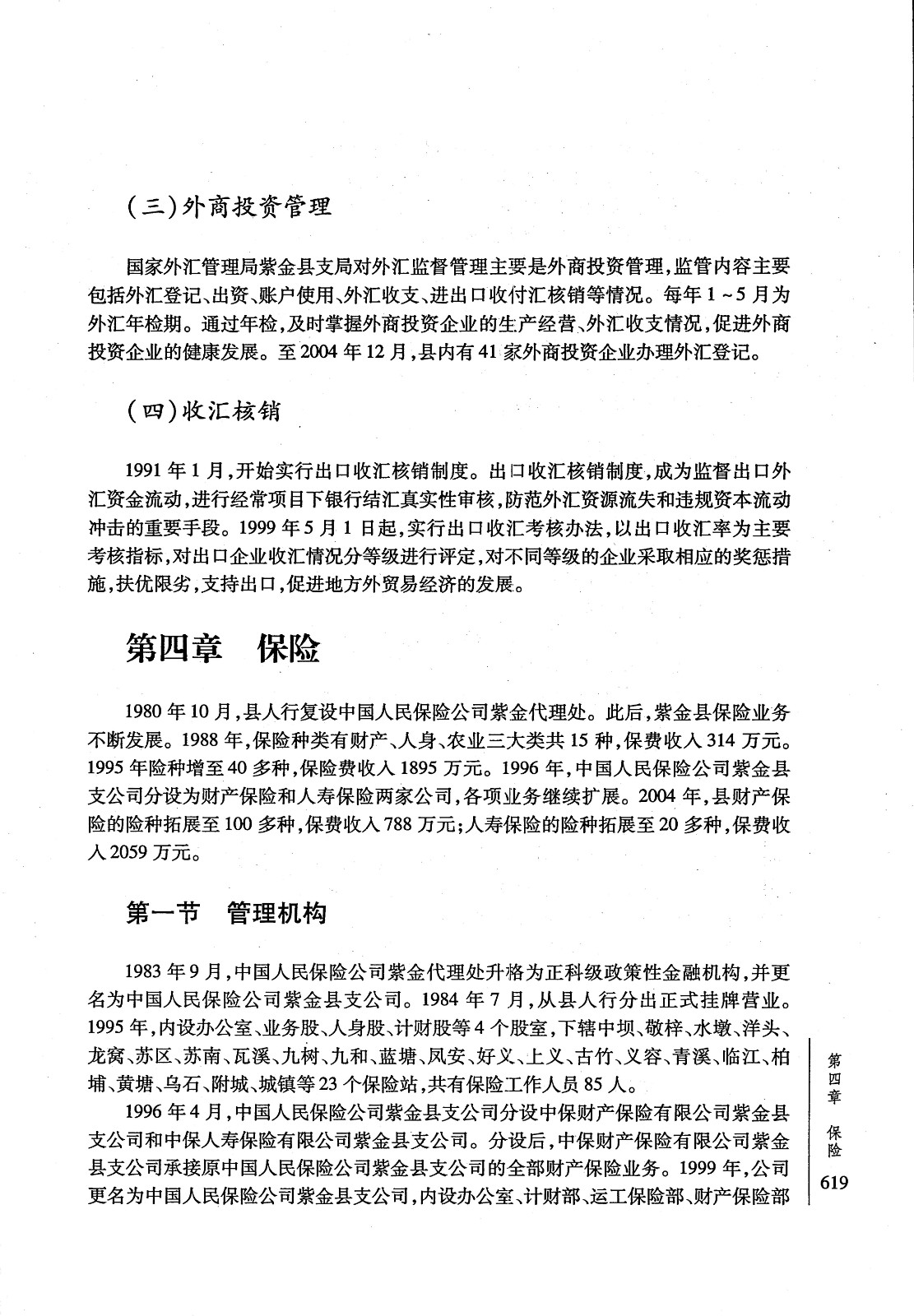 (三)外商投资管理

国家外汇管理局紫金县支局对外汇监督管理主要是外商投资管理,监管内容主要包括外汇登记、出资、账户使用、外汇收支、进出口收付汇核销等情况。每年1~5月为外汇年检期。通过年检,及时掌握外商投资企业的生产经营、外汇收支情况,促进外商投资企业的健康发展。至2004年12月,县内有41家外商投资企业办理外汇登记。

(四)收汇核销

1991年1月,开始实行出口收汇核销制度。出口收汇核销制度,成为监督出口外汇资金流动,进行经常项目下银行结汇真实性审核,防范外汇资源流失和违规资本流动冲击的重要手段。1999年5月1日起,实行出口收汇考核办法,以出口收汇率为主要考核指标,对出口企业收汇情况分等级进行评定,对不同等级的企业采取相应的奖惩措施,扶优限劣,支持出口,促进地方外贸易经济的发展。

第四章 保险

1980年10月,县人行复设中国人民保险公司紫金代理处。此后,紫金县保险业务不断发展。1988年,保险种类有财产、人身、农业三大类共15种,保费收入314万元。1995年险种增至40多种,保险费收入1895万元。1996年,中国人民保险公司紫金县支公司分设为财产保险和人寿保险两家公司,各项业务继续扩展。2004年,县财产保险的险种拓展至100多种,保费收入788万元;人寿保险的险种拓展至20多种,保费收入2059万元。

第一节 管理机构

1983年9月,中国人民保险公司紫金代理处升格为正科级政策性金融机构,并更名为中国人民保险公司紫金县支公司。1984年7月,从县人行分出正式挂牌营业。1995年,内设办公室、业务股、人身股、计财股等4个股室,下辖中坝、敬梓、水墩、洋头、龙窝、苏区、苏南、瓦溪、九树、九和、蓝塘、凤安、好义、上义、古竹、义容、青溪、临江、柏埔、黄塘、乌石、附城、城镇等23个保险站,共有保险工作人员85人。

1996年4月,中国人民保险公司紫金县支公司分设中保财产保险有限公司紫金县支公司和中保人寿保险有限公司紫金县支公司。分设后,中保财产保险有限公司紫金县支公司承接原中国人民保险公司紫金县支公司的全部财产保险业务。1999年,公司更名为中国人民保险公司紫金县支公司,内设办公室、计财部、运工保险部、财产保险部

第四章 保险

619